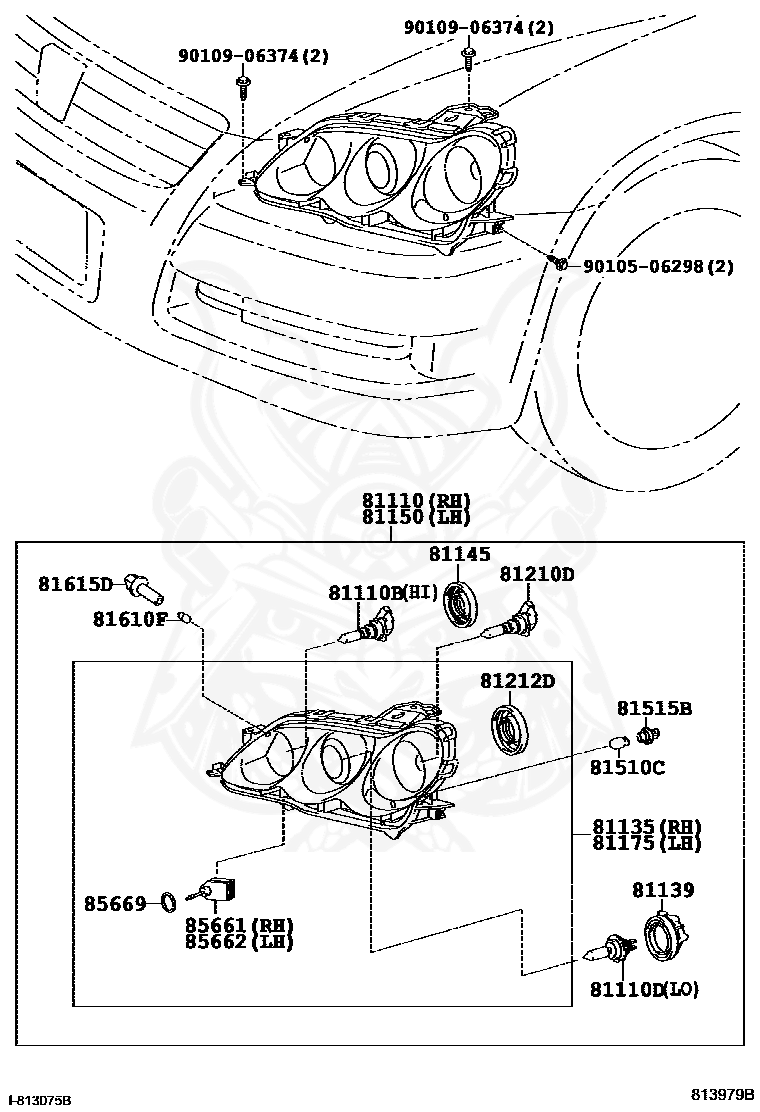 90109-06374(2)
90109-06374(2)
90105-06298(2)
81110(RH)
81150(LH)
81615D
81610F
81110B(HI)
81145
81210D
81212D
81515B
81510C
81135(RH)
81175(LH)
85669
85661(RH)
85662(LH)
81139
81110D(LO)
I-813075B
813979B